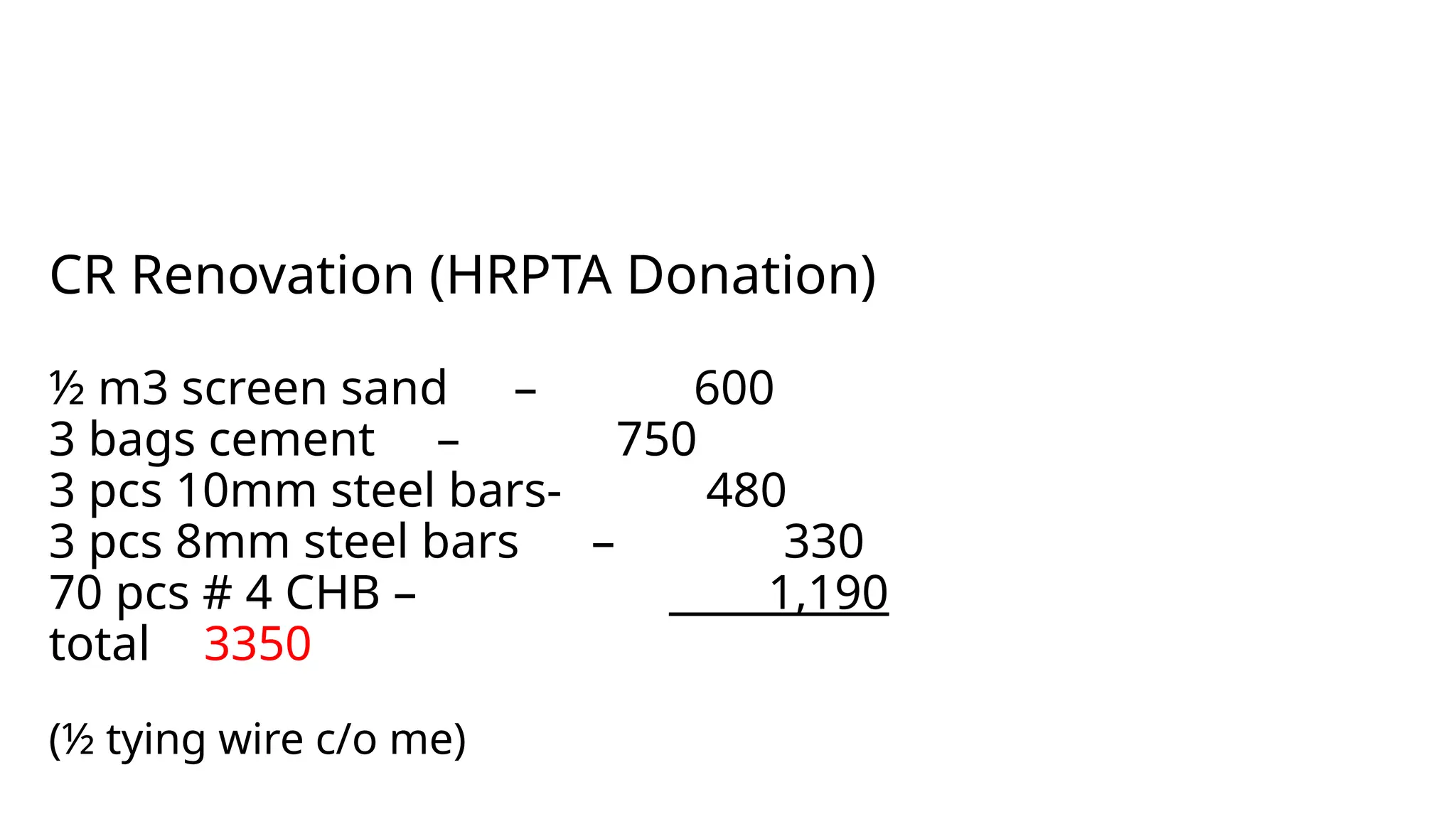 CR Renovation (HRPTA Donation)

½ m3 screen sand – 600
3 bags cement – 750
3 pcs 10mm steel bars- 480
3 pcs 8mm steel bars – 330
70 pcs # 4 CHB – 1,190
total 3350

(½ tying wire c/o me)